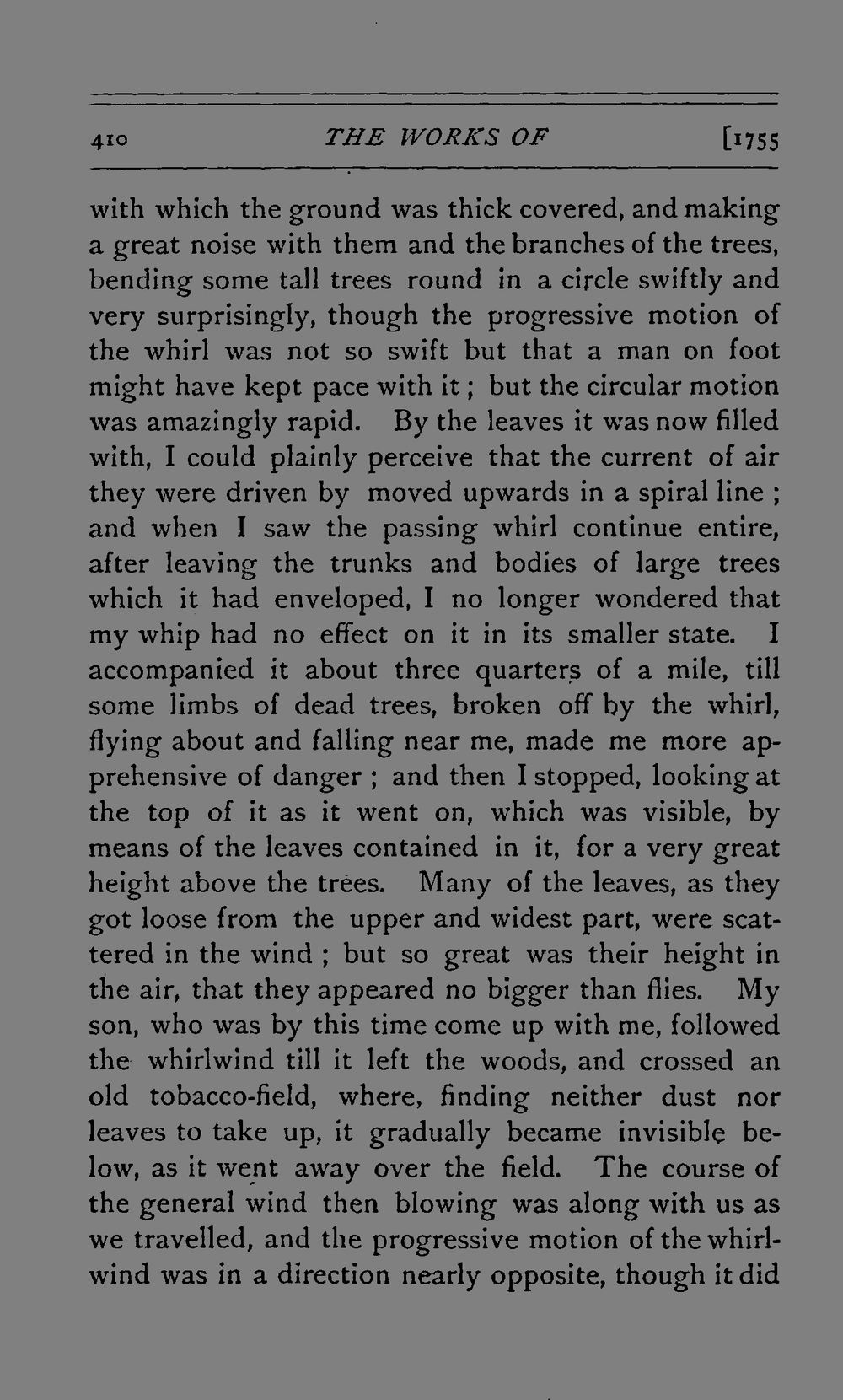 410 THE WORKS OF [1755

with which the ground was thick covered, and making a great noise with them and the branches of the trees, bending some tall trees round in a circle swiftly and very surprisingly, though the progressive motion of the whirl was not so swift but that a man on foot might have kept pace with it; but the circular motion was amazingly rapid. By the leaves it was now filled with, I could plainly perceive that the current of air they were driven by moved upwards in a spiral line; and when I saw the passing whirl continue entire, after leaving the trunks and bodies of large trees which it had enveloped, I no longer wondered that my whip had no effect on it in its smaller state. I accompanied it about three quarters of a mile, till some limbs of dead trees, broken off by the whirl, flying about and falling near me, made me more apprehensive of danger; and then I stopped, looking at the top of it as it went on, which was visible, by means of the leaves contained in it, for a very great height above the trees. Many of the leaves, as they got loose from the upper and widest part, were scattered in the wind; but so great was their height in the air, that they appeared no bigger than flies. My son, who was by this time come up with me, followed the whirlwind till it left the woods, and crossed an old tobacco-field, where, finding neither dust nor leaves to take up, it gradually became invisible below, as it went away over the field. The course of the general wind then blowing was along with us as we travelled, and the progressive motion of the whirlwind was in a direction nearly opposite, though it did